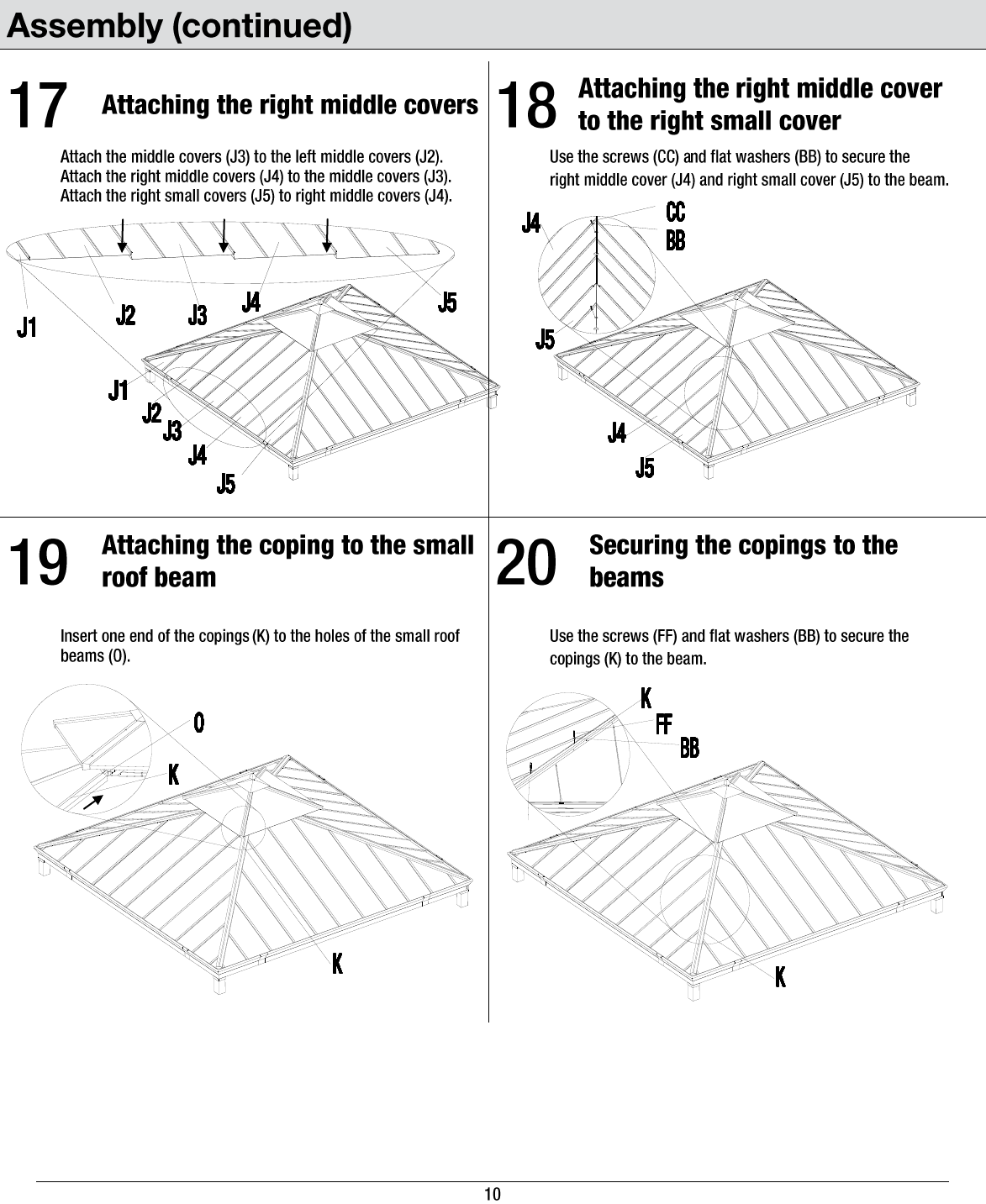 Assembly (continued)

17 Attaching the right middle covers

Attach the middle covers (J3) to the left middle covers (J2).
Attach the right middle covers (J4) to the middle covers (J3).
Attach the right small covers (J5) to right middle covers (J4).

J1 J2 J3 J4 J5

J1 J2 J3 J4 J5

18 Attaching the right middle cover to the right small cover

Use the screws (CC) and flat washers (BB) to secure the right middle cover (J4) and right small cover (J5) to the beam.

J4 CC BB J5

J4 J5

19 Attaching the coping to the small roof beam

Insert one end of the copings (K) to the holes of the small roof beams (O).

O K

K

20 Securing the copings to the beams

Use the screws (FF) and flat washers (BB) to secure the copings (K) to the beam.

K FF BB

K

10